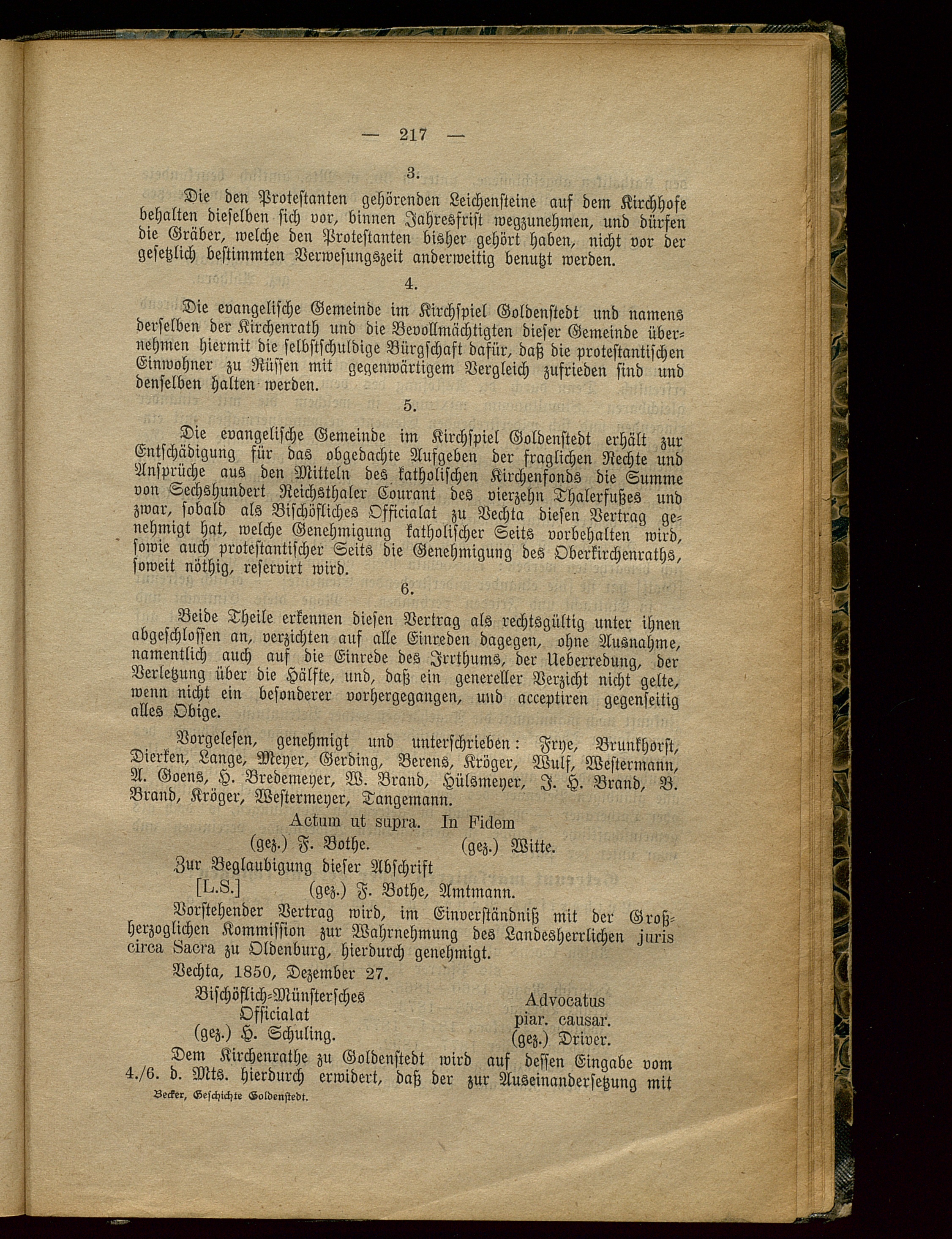 — 217 —

3.

Die den Protestanten gehörenden Leichensteine auf dem Kirchhofe behalten dieselben sich vor, binnen Jahresfrist wegzunehmen, und dürfen die Gräber, welche den Protestanten bisher gehört haben, nicht vor der gesetzlich bestimmten Verwesungszeit anderweitig benutzt werden.

4.

Die evangelische Gemeinde im Kirchspiel Goldenstedt und namens derselben der Kirchenrath und die Bevollmächtigten dieser Gemeinde übernehmen hiermit die selbstschuldige Bürgschaft dafür, daß die protestantischen Einwohner zu Rüssen mit gegenwärtigem Vergleich zufrieden sind und denselben halten werden.

5.

Die evangelische Gemeinde im Kirchspiel Goldenstedt erhält zur Entschädigung für das obgedachte Aufgeben der fraglichen Rechte und Ansprüche aus den Mitteln des katholischen Kirchenfonds die Summe von Sechshundert Reichsthaler Courant des vierzehn Thalerfußes und zwar, sobald als Bischöfliches Officialat zu Vechta diesen Vertrag genehmigt hat, welche Genehmigung katholischer Seits vorbehalten wird, sowie auch protestantischer Seits die Genehmigung des Oberkirchenraths, soweit nöthig, reservirt wird.

6.

Beide Theile erkennen diesen Vertrag als rechtsgültig unter ihnen abgeschlossen an, verzichten auf alle Einreden dagegen, ohne Ausnahme, namentlich auch auf die Einrede des Irrthums, der Ueberredung, der Verletzung über die Hälfte, und, daß ein genereller Verzicht nicht gelte, wenn nicht ein besonderer vorhergegangen, und acceptiren gegenseitig alles Obige.

Vorgelesen, genehmigt und unterschrieben: Frye, Brunkhorst, Dierken, Lange, Meyer, Gerding, Berens, Kröger, Wulf, Westermann, A. Goens, H. Bredemeyer, W. Brand, Hülsmeyer, J. H. Brand, B. Brand, Kröger, Westermeyer, Tangemann.

Actum ut supra. In Fidem
(gez.) F. Bothe. (gez.) Witte.
Zur Beglaubigung dieser Abschrift
[L.S.] (gez.) F. Bothe, Amtmann.

Vorstehender Vertrag wird, im Einverständniß mit der Großherzoglichen Kommission zur Wahrnehmung des Landesherrlichen juris circa Sacra zu Oldenburg, hierdurch genehmigt.

Vechta, 1850, Dezember 27.

Bischöflich-Münstersches Officialat
(gez.) H. Schuling.

Advocatus piar. causar.
(gez.) Driver.

Dem Kirchenrathe zu Goldenstedt wird auf dessen Eingabe vom 4./6. d. Mts. hierdurch erwidert, daß der zur Auseinandersetzung mit

Becker, Geschichte Goldenstedt.